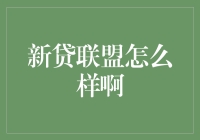 新贷联盟怎么样啊